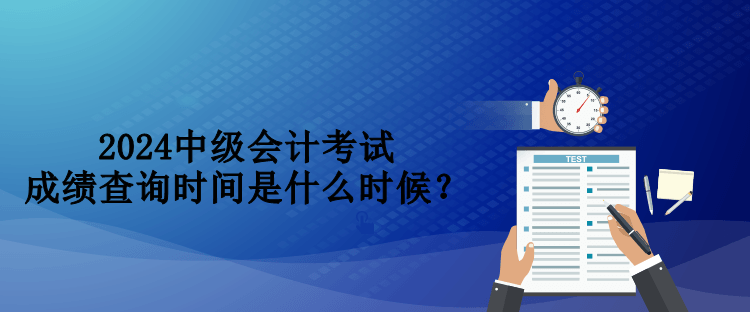 2024中级会计考试
成绩查询时间是什么时候？

TEST